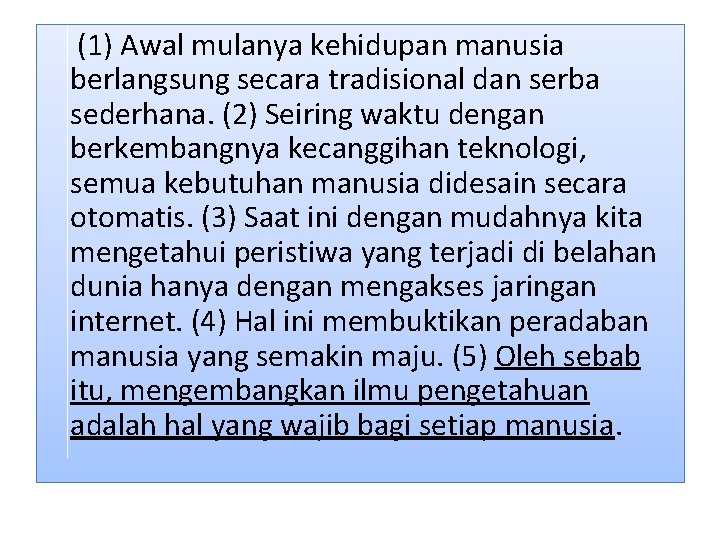 (1) Awal mulanya kehidupan manusia berlangsung secara tradisional dan serba sederhana. (2) Seiring waktu dengan berkembangnya kecanggihan teknologi, semua kebutuhan manusia didesain secara otomatis. (3) Saat ini dengan mudahnya kita mengetahui peristiwa yang terjadi di belahan dunia hanya dengan mengakses jaringan internet. (4) Hal ini membuktikan peradaban manusia yang semakin maju. (5) Oleh sebab itu, mengembangkan ilmu pengetahuan adalah hal yang wajib bagi setiap manusia.